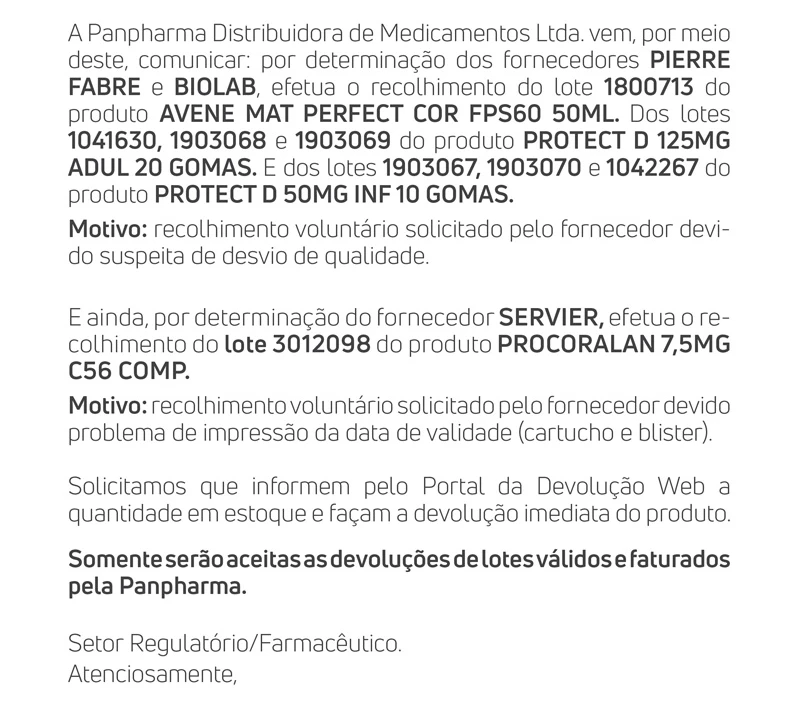 A Panpharma Distribuidora de Medicamentos Ltda. vem, por meio deste, comunicar: por determinação dos fornecedores PIERRE FABRE e BIOLAB, efetua o recolhimento do lote 1800713 do produto AVENE MAT PERFECT COR FPS60 50ML. Dos lotes 1041630, 1903068 e 1903069 do produto PROTECT D 125MG ADUL 20 GOMAS. E dos lotes 1903067, 1903070 e 1042267 do produto PROTECT D 50MG INF 10 GOMAS.

Motivo: recolhimento voluntário solicitado pelo fornecedor devido suspeita de desvio de qualidade.

E ainda, por determinação do fornecedor SERVIER, efetua o recolhimento do lote 3012098 do produto PROCORALAN 7,5MG C56 COMP.

Motivo: recolhimento voluntário solicitado pelo fornecedor devido problema de impressão da data de validade (cartucho e blister).

Solicitamos que informem pelo Portal da Devolução Web a quantidade em estoque e façam a devolução imediata do produto.

Somente serão aceitas as devoluções de lotes válidos e faturados pela Panpharma.

Setor Regulatório/Farmacêutico.
Atenciosamente,